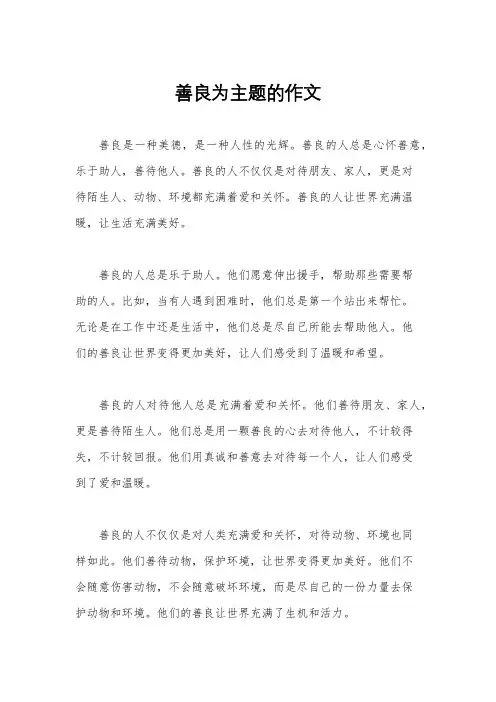 善良为主题的作文

善良是一种美德，是一种人性的光辉。善良的人总是心怀善意，乐于助人，善待他人。善良的人不仅仅是对待朋友、家人，更是对待陌生人、动物、环境都充满着爱和关怀。善良的人让世界充满温暖，让生活充满美好。

善良的人总是乐于助人。他们愿意伸出援手，帮助那些需要帮助的人。比如，当有人遇到困难时，他们总是第一个站出来帮忙。无论是在工作中还是生活中，他们总是尽自己所能去帮助他人。他们的善良让世界变得更加美好，让人们感受到了温暖和希望。

善良的人对待他人总是充满着爱和关怀。他们善待朋友、家人，更是善待陌生人。他们总是用一颗善良的心去对待他人，不计较得失，不计较回报。他们用真诚和善意去对待每一个人，让人们感受到了爱和温暖。

善良的人不仅仅是对人类充满爱和关怀，对待动物、环境也同样如此。他们善待动物，保护环境，让世界变得更加美好。他们不会随意伤害动物，不会随意破坏环境，而是尽自己的一份力量去保护动物和环境。他们的善良让世界充满了生机和活力。